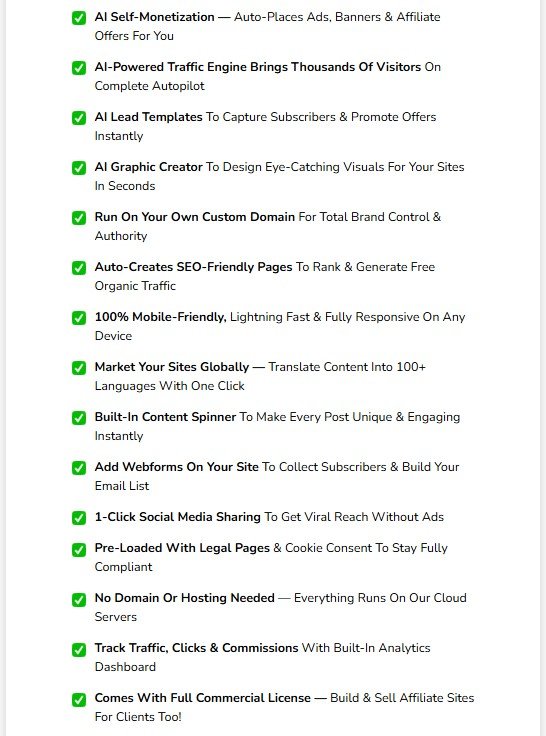 AI Self-Monetization — Auto-Places Ads, Banners & Affiliate Offers For You

AI-Powered Traffic Engine Brings Thousands Of Visitors On Complete Autopilot

AI Lead Templates To Capture Subscribers & Promote Offers Instantly

AI Graphic Creator To Design Eye-Catching Visuals For Your Sites In Seconds

Run On Your Own Custom Domain For Total Brand Control & Authority

Auto-Creates SEO-Friendly Pages To Rank & Generate Free Organic Traffic

100% Mobile-Friendly, Lightning Fast & Fully Responsive On Any Device

Market Your Sites Globally — Translate Content Into 100+ Languages With One Click

Built-In Content Spinner To Make Every Post Unique & Engaging Instantly

Add Webforms On Your Site To Collect Subscribers & Build Your Email List

1-Click Social Media Sharing To Get Viral Reach Without Ads

Pre-Loaded With Legal Pages & Cookie Consent To Stay Fully Compliant

No Domain Or Hosting Needed — Everything Runs On Our Cloud Servers

Track Traffic, Clicks & Commissions With Built-In Analytics Dashboard

Comes With Full Commercial License — Build & Sell Affiliate Sites For Clients Too!